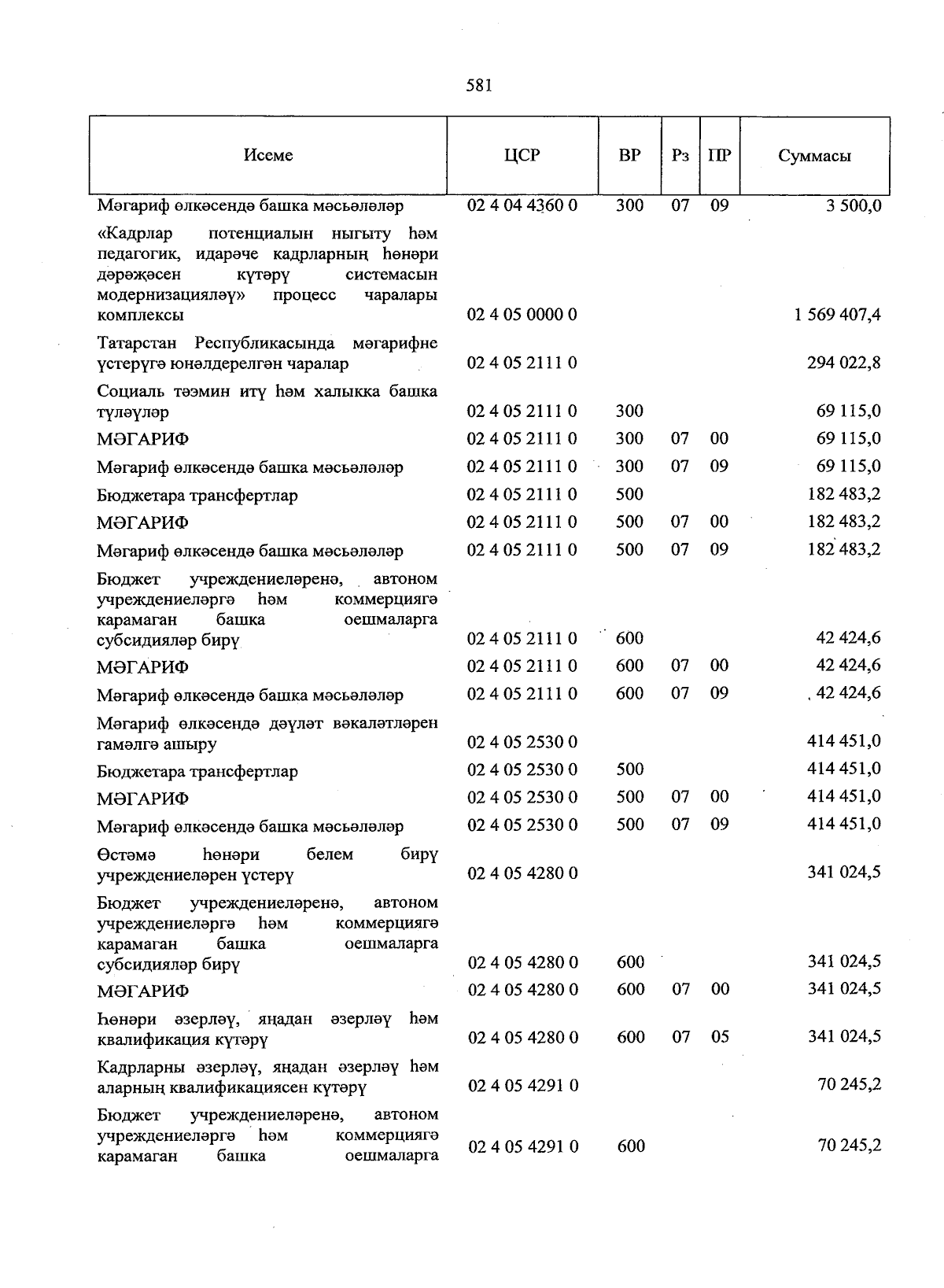 581

| Исеме | ЦСР | ВР | Рз | ПР | Суммасы |
|---|---|---|---|---|---|
| Мәгариф өлкәсендә башка мәсьәләләр | 02 4 04 4360 0 | 300 | 07 | 09 | 3 500,0 |
| «Кадрлар потенциалын ныгыту һәм педагогик, идарәче кадрларның һөнәри дәрәҗәсен күтәрү системасын модернизацияләү» процесс чаралары комплексы | 02 4 05 0000 0 | | | | 1 569 407,4 |
| Татарстан Республикасында мәгарифне үстерүгә юнәлдерелгән чаралар | 02 4 05 2111 0 | | | | 294 022,8 |
| Социаль тәэмин итү һәм халыкка башка түләүләр | 02 4 05 2111 0 | 300 | | | 69 115,0 |
| МӘГАРИФ | 02 4 05 2111 0 | 300 | 07 | 00 | 69 115,0 |
| Мәгариф өлкәсендә башка мәсьәләләр | 02 4 05 2111 0 | 300 | 07 | 09 | 69 115,0 |
| Бюджетара трансфертлар | 02 4 05 2111 0 | 500 | | | 182 483,2 |
| МӘГАРИФ | 02 4 05 2111 0 | 500 | 07 | 00 | 182 483,2 |
| Мәгариф өлкәсендә башка мәсьәләләр | 02 4 05 2111 0 | 500 | 07 | 09 | 182 483,2 |
| Бюджет учреждениеләренә, автоном учреждениеләргә һәм коммерциягә карамаган башка оешмаларга субсидияләр бирү | 02 4 05 2111 0 | 600 | | | 42 424,6 |
| МӘГАРИФ | 02 4 05 2111 0 | 600 | 07 | 00 | 42 424,6 |
| Мәгариф өлкәсендә башка мәсьәләләр | 02 4 05 2111 0 | 600 | 07 | 09 | 42 424,6 |
| Мәгариф өлкәсендә дәүләт вәкаләтләрен гамәлгә ашыру | 02 4 05 2530 0 | | | | 414 451,0 |
| Бюджетара трансфертлар | 02 4 05 2530 0 | 500 | | | 414 451,0 |
| МӘГАРИФ | 02 4 05 2530 0 | 500 | 07 | 00 | 414 451,0 |
| Мәгариф өлкәсендә башка мәсьәләләр | 02 4 05 2530 0 | 500 | 07 | 09 | 414 451,0 |
| Өстәмә һөнәри белем бирү учреждениеләрен үстерү | 02 4 05 4280 0 | | | | 341 024,5 |
| Бюджет учреждениеләренә, автоном учреждениеләргә һәм коммерциягә карамаган башка оешмаларга субсидияләр бирү | 02 4 05 4280 0 | 600 | | | 341 024,5 |
| МӘГАРИФ | 02 4 05 4280 0 | 600 | 07 | 00 | 341 024,5 |
| Һөнәри әзерләү, яңадан әзерләү һәм квалификация күтәрү | 02 4 05 4280 0 | 600 | 07 | 05 | 341 024,5 |
| Кадрларны әзерләү, яңадан әзерләү һәм аларның квалификациясен күтәрү | 02 4 05 4291 0 | | | | 70 245,2 |
| Бюджет учреждениеләренә, автоном учреждениеләргә һәм коммерциягә карамаган башка оешмаларга | 02 4 05 4291 0 | 600 | | | 70 245,2 |